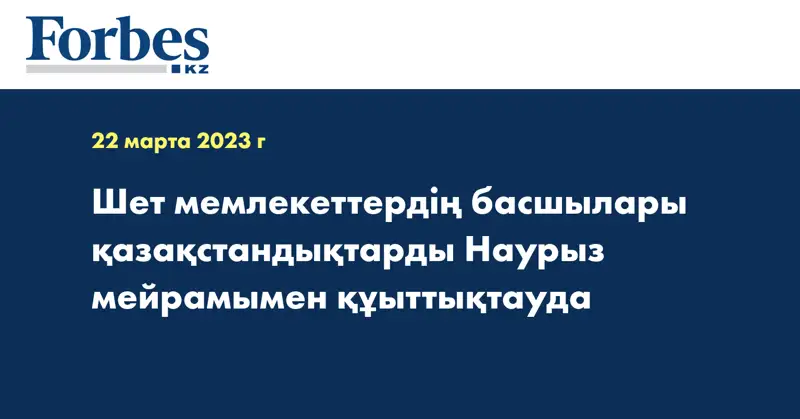 Forbes
KZ

22 марта 2023 г

Шет мемлекеттердің басшылары қазақстандықтарды Наурыз мейрамымен құттықтауда